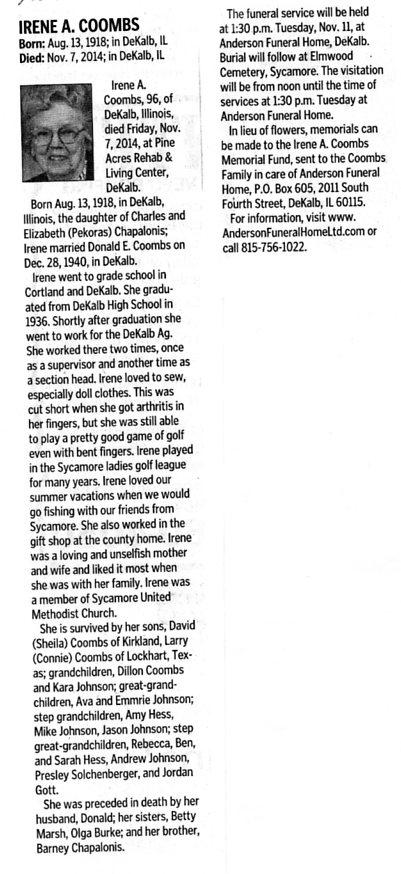 IRENE A. COOMBS
Born: Aug. 13, 1918; in DeKalb, IL
Died: Nov. 7, 2014; in DeKalb, IL

Irene A. Coombs, 96, of DeKalb, Illinois, died Friday, Nov. 7, 2014, at Pine Acres Rehab & Living Center, DeKalb.

Born Aug. 13, 1918, in DeKalb, Illinois, the daughter of Charles and Elizabeth (Pekoras) Chapalonis; Irene married Donald E. Coombs on Dec. 28, 1940, in DeKalb.

Irene went to grade school in Cortland and DeKalb. She graduated from DeKalb High School in 1936. Shortly after graduation she went to work for the DeKalb Ag. She worked there two times, once as a supervisor and another time as a section head. Irene loved to sew, especially doll clothes. This was cut short when she got arthritis in her fingers, but she was still able to play a pretty good game of golf even with bent fingers. Irene played in the Sycamore ladies golf league for many years. Irene loved our summer vacations when we would go fishing with our friends from Sycamore. She also worked in the gift shop at the county home. Irene was a loving and unselfish mother and wife and liked it most when she was with her family. Irene was a member of Sycamore United Methodist Church.

She is survived by her sons, David (Sheila) Coombs of Kirkland, Larry (Connie) Coombs of Lockhart, Texas; grandchildren, Dillon Coombs and Kara Johnson; great-grandchildren, Ava and Emmrie Johnson; step grandchildren, Amy Hess, Mike Johnson, Jason Johnson; step great-grandchildren, Rebecca, Ben, and Sarah Hess, Andrew Johnson, Presley Solchenberger, and Jordan Gott.

She was preceded in death by her husband, Donald; her sisters, Betty Marsh, Olga Burke; and her brother, Barney Chapalonis.

The funeral service will be held at 1:30 p.m. Tuesday, Nov. 11, at Anderson Funeral Home, DeKalb. Burial will follow at Elmwood Cemetery, Sycamore. The visitation will be from noon until the time of services at 1:30 p.m. Tuesday at Anderson Funeral Home.

In lieu of flowers, memorials can be made to the Irene A. Coombs Memorial Fund, sent to the Coombs Family in care of Anderson Funeral Home, P.O. Box 605, 2011 South Fourth Street, DeKalb, IL 60115.

For information, visit www.AndersonFuneralHomeLtd.com or call 815-756-1022.